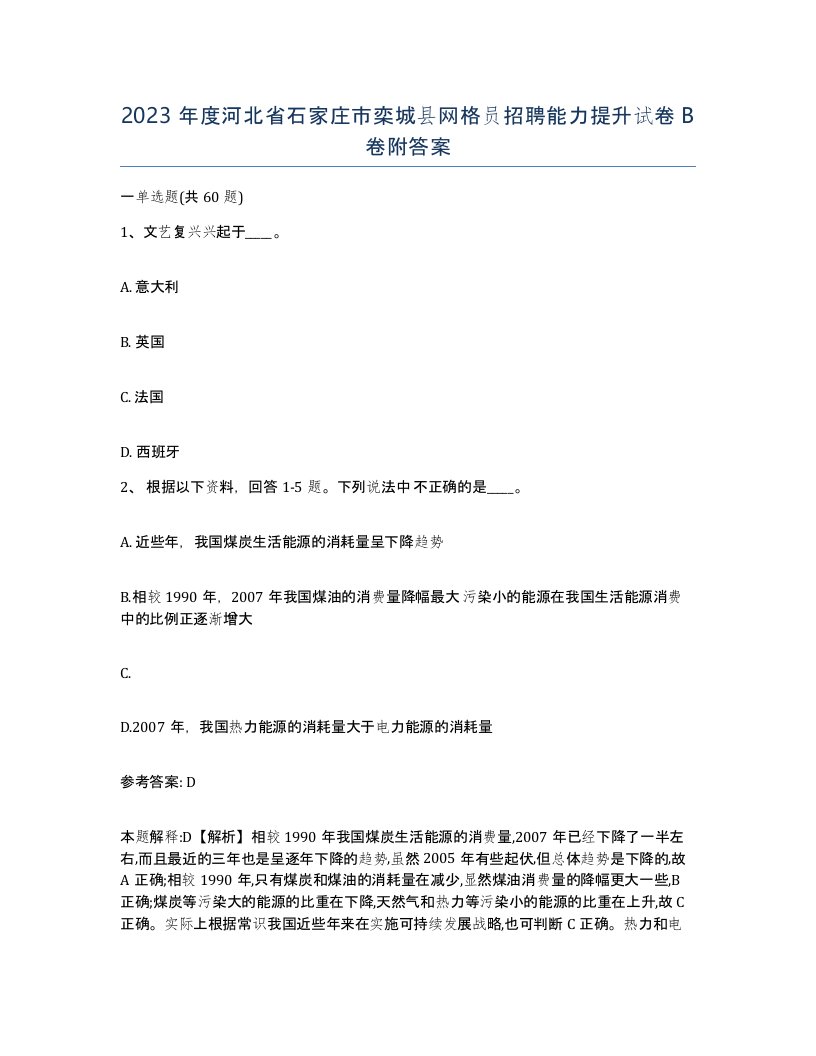 2023 年度河北省石家庄市栾城县网格员招聘能力提升试卷 B 卷附答案

一单选题(共 60 题)

1、文艺复兴兴起于____。

A. 意大利

B. 英国

C. 法国

D. 西班牙

2、 根据以下资料，回答 1-5 题。下列说法中不正确的是____。

A. 近些年，我国煤炭生活能源的消耗量呈下降趋势

B.相较 1990 年，2007 年我国煤油的消费量降幅最大污染小的能源在我国生活能源消费中的比例正逐渐增大

C.

D.2007 年，我国热力能源的消耗量大于电力能源的消耗量

参考答案: D

本题解释:D【解析】相较 1990 年我国煤炭生活能源的消费量,2007 年已经下降了一半左右,而且最近的三年也是呈逐年下降的趋势,虽然 2005 年有些起伏,但总体趋势是下降的,故 A 正确;相较 1990 年,只有煤炭和煤油的消耗量在减少,显然煤油消费量的降幅更大一些,B 正确;煤炭等污染大的能源的比重在下降,天然气和热力等污染小的能源的比重在上升,故 C 正确。实际上根据常识我国近些年来在实施可持续发展战略,也可判断 C 正确。热力和电